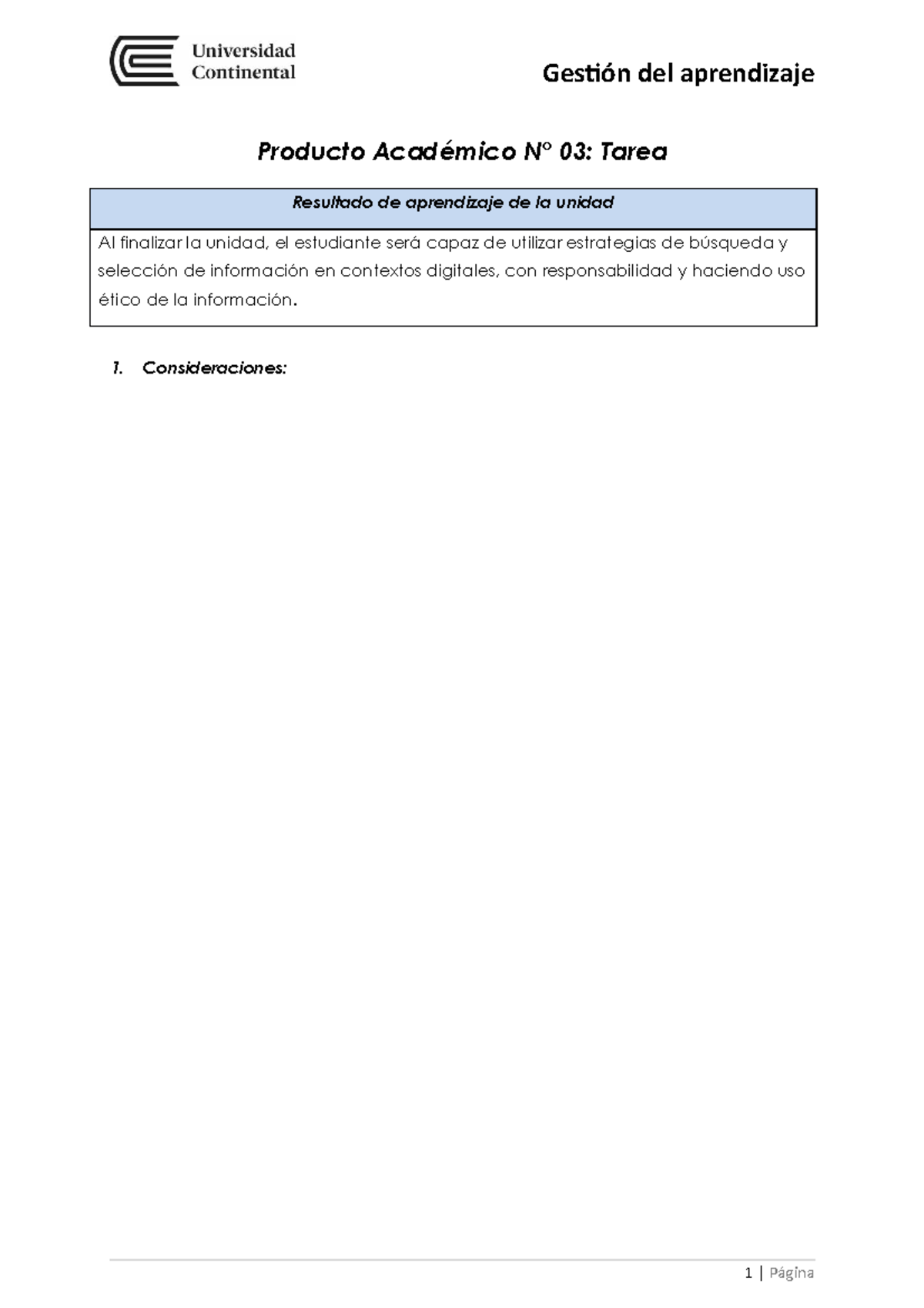 Universidad Continental

Gestión del aprendizaje

Producto Académico N° 03: Tarea

| Resultado de aprendizaje de la unidad |
|---|
| Al finalizar la unidad, el estudiante será capaz de utilizar estrategias de búsqueda y selección de información en contextos digitales, con responsabilidad y haciendo uso ético de la información. |

1. Consideraciones:

1 | Página